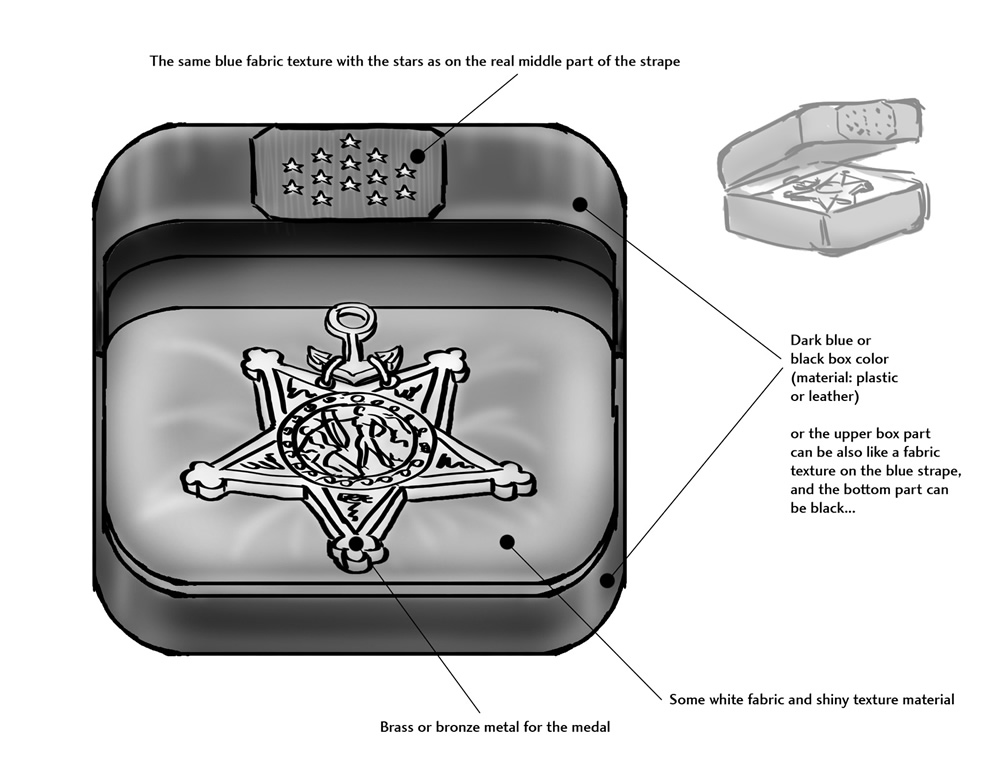 The same blue fabric texture with the stars as on the real middle part of the strape

Dark blue or black box color (material: plastic or leather)

or the upper box part can be also like a fabric texture on the blue strape, and the bottom part can be black...

Some white fabric and shiny texture material

Brass or bronze metal for the medal